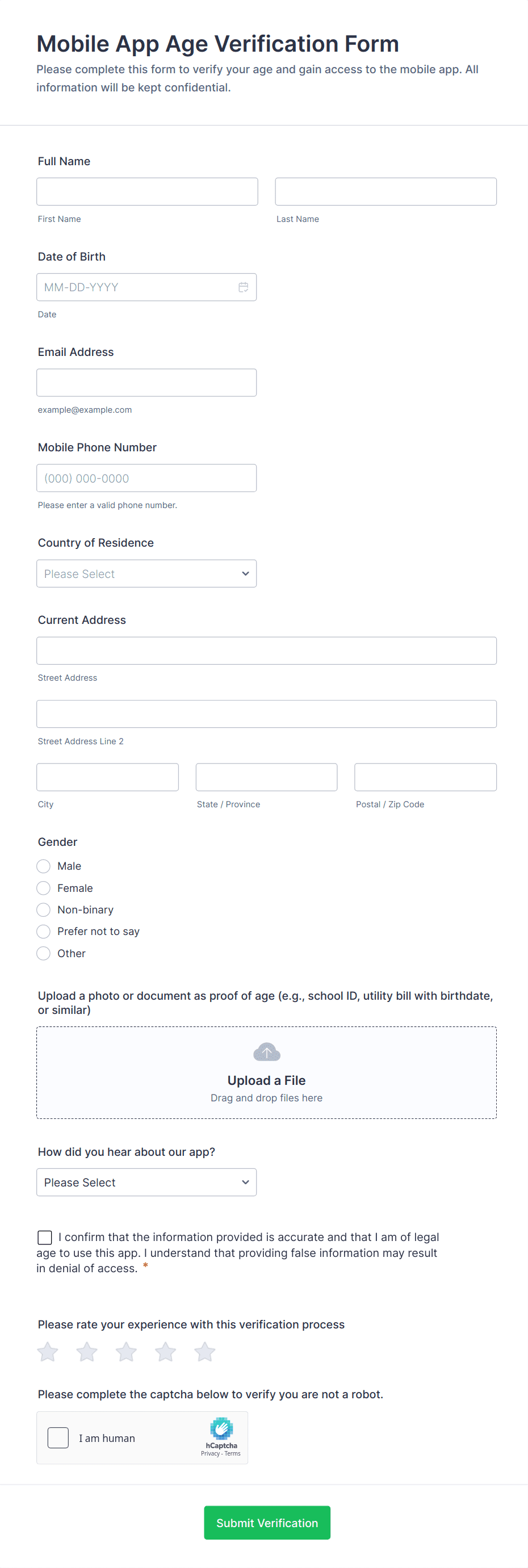 Mobile App Age Verification Form

Please complete this form to verify your age and gain access to the mobile app. All information will be kept confidential.

Full Name

First Name

Last Name

Date of Birth

MM-DD-YYYY

Date

Email Address

example@example.com

Mobile Phone Number

(000) 000-0000

Please enter a valid phone number.

Country of Residence

Please Select

Current Address

Street Address

Street Address Line 2

City

State / Province

Postal / Zip Code

Gender

Male

Female

Non-binary

Prefer not to say

Other

Upload a photo or document as proof of age (e.g., school ID, utility bill with birthdate, or similar)

Upload a File

Drag and drop files here

How did you hear about our app?

Please Select

I confirm that the information provided is accurate and that I am of legal age to use this app. I understand that providing false information may result in denial of access. *

Please rate your experience with this verification process

Please complete the captcha below to verify you are not a robot.

I am human

hCaptcha

Privacy - Terms

Submit Verification